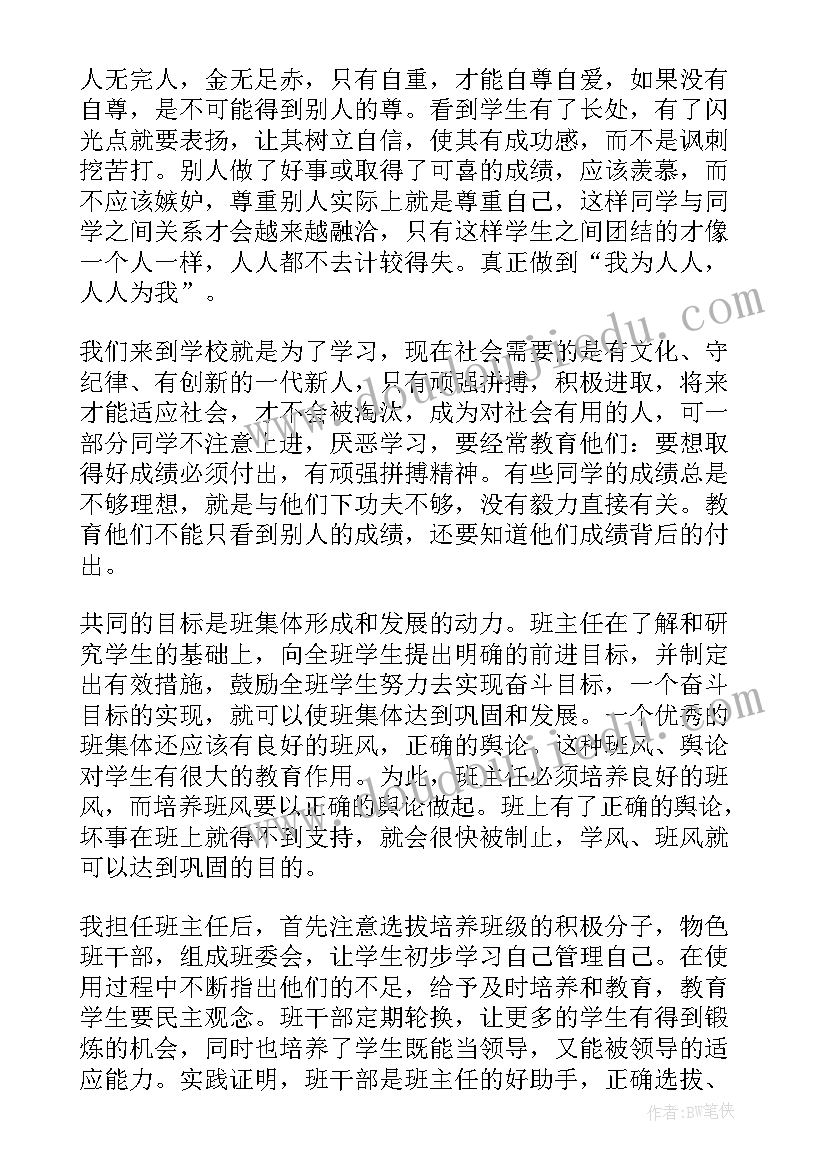 人无完人，金无足赤，只有自重，才能自尊自爱，如果没有自尊，是不可能得到别人的尊。看到学生有了长处，有了闪光点就要表扬，让其树立自信，使其有成功感，而不是讽刺挖苦打。别人做了好事或取得了可喜的成绩，应该羡慕，而不应该嫉妒，尊重别人实际上就是尊重自己，这样同学与同学之间关系才会越来越融洽，只有这样学生之间团结的才像一个人一样，人人都不去计较得失。真正做到“我为人人，人人为我”。

我们来到学校就是为了学习，现在社会需要的是有文化、守纪律、有创新的一代新人，只有顽强拼搏，积极进取，将来才能适应社会，才不会被淘汰，成为对社会有用的人，可一部分同学不注意上进，厌恶学习，要经常教育他们：要想取得好成绩必须付出，有顽强拼搏精神。有些同学的成绩总是不够理想，就是与他们下功夫不够，没有毅力直接有关。教育他们不能只看到别人的成绩，还要知道他们成绩背后的付出。

共同的目标是班集体形成和发展的动力。班主任在了解和研究学生的基础上，向全班学生提出明确的前进目标，并制定出有效措施，鼓励全班学生努力去实现奋斗目标，一个奋斗目标的实现，就可以使班集体达到巩固和发展。一个优秀的班集体还应该有良好的班风，正确的舆论，这种班风、舆论对学生有很大的教育作用。为此，班主任必须培养良好的班风，而培养班风要以正确的舆论做起。班上有了正确的舆论，坏事在班上就得不到支持，就会很快被制止，学风、班风就可以达到巩固的目的。

我担任班主任后，首先注意选拔培养班级的积极分子，物色班干部，组成班委会，让学生初步学习自己管理自己。在使用过程中不断指出他们的不足，给予及时培养和教育，教育学生要民主观念。班干部定期轮换，让更多的学生有得到锻炼的机会，同时也培养了学生既能当领导，又能被领导的适应能力。实践证明，班干部是班主任的好助手，正确选拔、

www.doudoujiedu.com

作者：BW笔侠